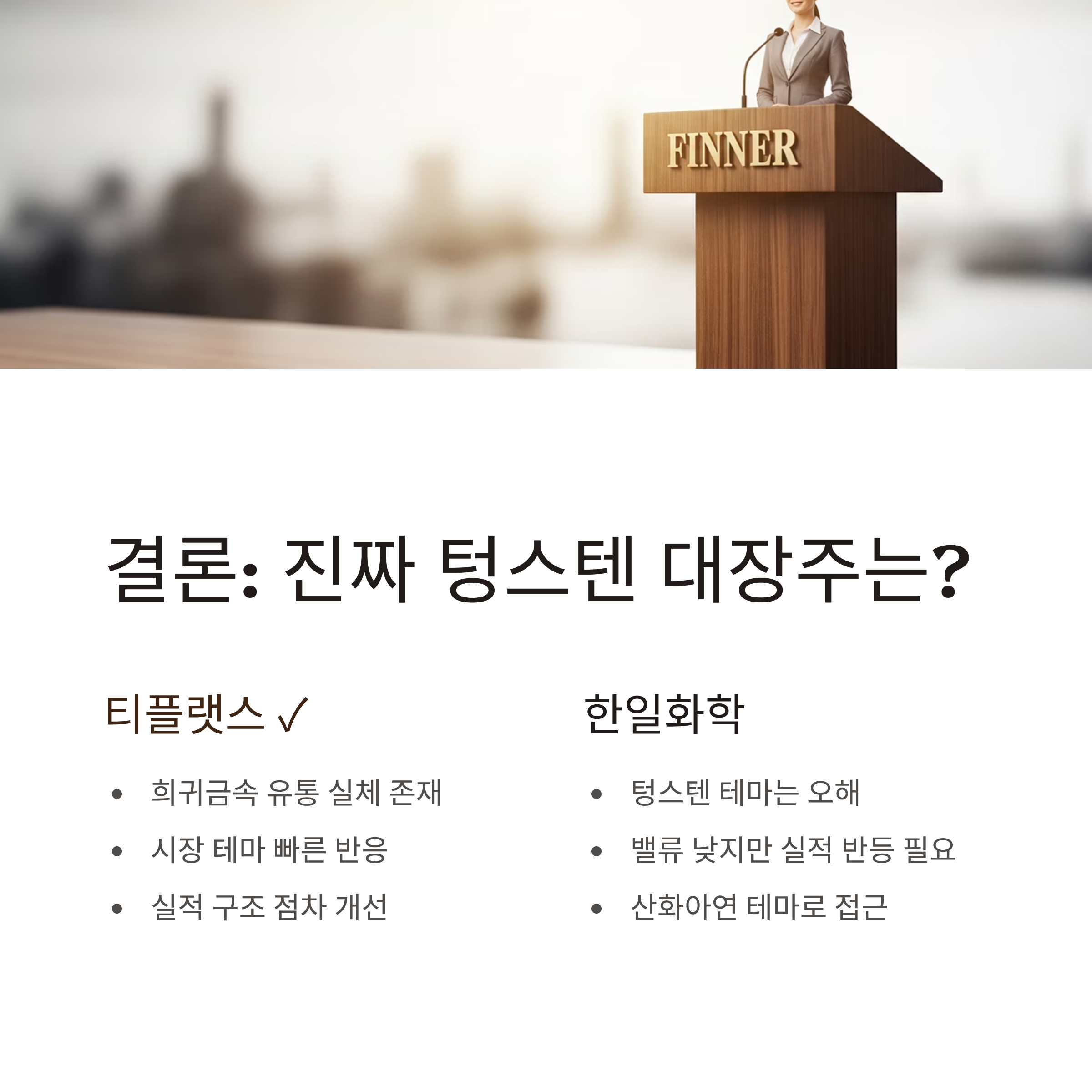 FINNER

결론: 진짜 텅스텐 대장주는?

티플랫스 ✓

• 희귀금속 유통 실체 존재
• 시장 테마 빠른 반응
• 실적 구조 점차 개선

한일화학

• 텅스텐 테마는 오해
• 밸류 낮지만 실적 반등 필요
• 산화아연 테마로 접근